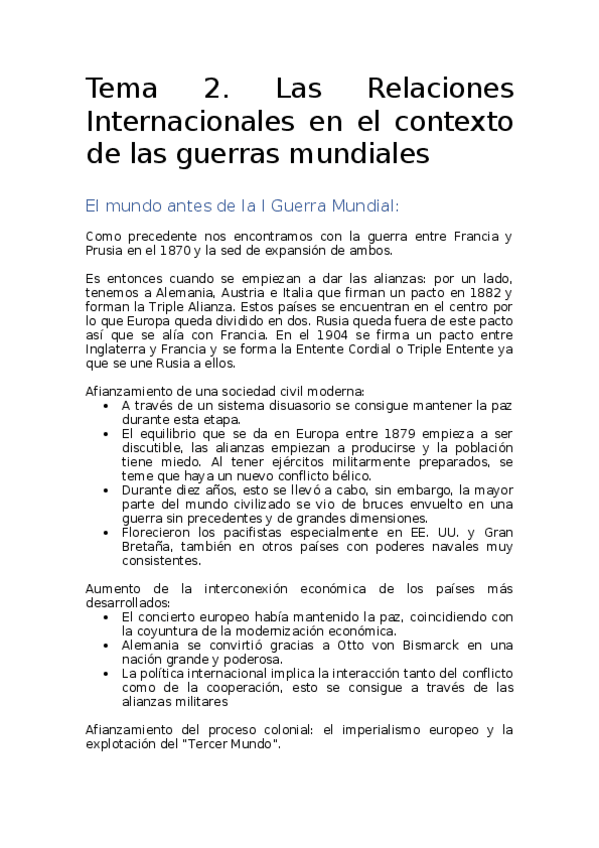 Tema 2. Las Relaciones Internacionales en el contexto de las guerras mundiales

El mundo antes de la I Guerra Mundial:

Como precedente nos encontramos con la guerra entre Francia y Prusia en el 1870 y la sed de expansión de ambos.

Es entonces cuando se empiezan a dar las alianzas: por un lado, tenemos a Alemania, Austria e Italia que firman un pacto en 1882 y forman la Triple Alianza. Estos países se encuentran en el centro por lo que Europa queda dividido en dos. Rusia queda fuera de este pacto así que se alía con Francia. En el 1904 se firma un pacto entre Inglaterra y Francia y se forma la Entente Cordial o Triple Entente ya que se une Rusia a ellos.

Afianzamiento de una sociedad civil moderna:
• A través de un sistema disuasorio se consigue mantener la paz durante esta etapa.
• El equilibrio que se da en Europa entre 1879 empieza a ser discutible, las alianzas empiezan a producirse y la población tiene miedo. Al tener ejércitos militarmente preparados, se teme que haya un nuevo conflicto bélico.
• Durante diez años, esto se llevó a cabo, sin embargo, la mayor parte del mundo civilizado se vio de bruces envuelto en una guerra sin precedentes y de grandes dimensiones.
• Florecieron los pacifistas especialmente en EE. UU. y Gran Bretaña, también en otros países con poderes navales muy consistentes.

Aumento de la interconexión económica de los países más desarrollados:
• El concierto europeo había mantenido la paz, coincidiendo con la coyuntura de la modernización económica.
• Alemania se convirtió gracias a Otto von Bismarck en una nación grande y poderosa.
• La política internacional implica la interacción tanto del conflicto como de la cooperación, esto se consigue a través de las alianzas militares

Afianzamiento del proceso colonial: el imperialismo europeo y la explotación del "Tercer Mundo".